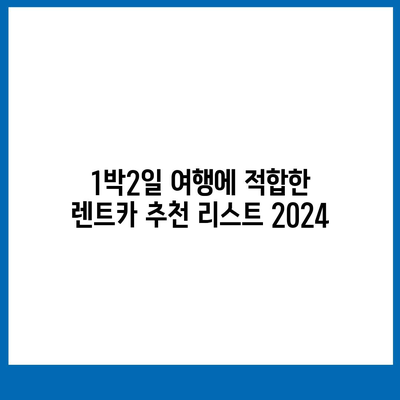 1박2일 여행에 적합한
렌트카 추천 리스트 2024